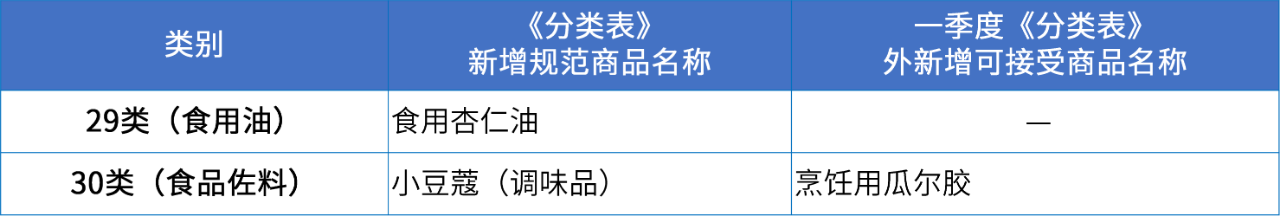 | 类别 | 《分类表》新增规范商品名称 | 一季度《分类表》外新增可接受商品名称 |
|---|---|---|
| 29类（食用油） | 食用杏仁油 | — |
| 30类（食品佐料） | 小豆蔻（调味品） | 烹饪用瓜尔胶 |